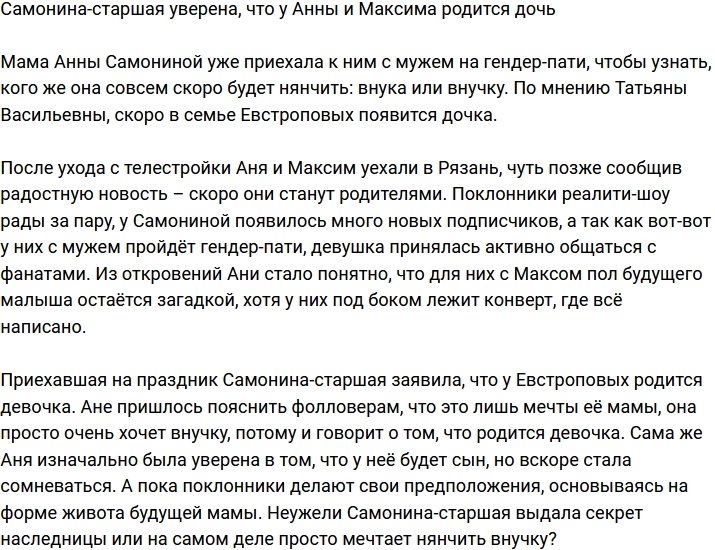 Самонина-старшая уверена, что у Анны и Максима родится дочь

Мама Анны Самониной уже приехала к ним с мужем на гендер-пати, чтобы узнать, кого же она совсем скоро будет нянчить: внука или внучку. По мнению Татьяны Васильевны, скоро в семье Евстроповых появится дочка.

После ухода с телестройки Аня и Максим уехали в Рязань, чуть позже сообщив радостную новость – скоро они станут родителями. Поклонники реалити-шоу рады за пару, у Самониной появилось много новых подписчиков, а так как вот-вот у них с мужем пройдёт гендер-пати, девушка принялась активно общаться с фанатами. Из откровений Ани стало понятно, что для них с Максом пол будущего малыша остаётся загадкой, хотя у них под боком лежит конверт, где всё написано.

Приехавшая на праздник Самонина-старшая заявила, что у Евстроповых родится девочка. Ане пришлось пояснить фолловерам, что это лишь мечты её мамы, она просто очень хочет внучку, потому и говорит о том, что родится девочка. Сама же Аня изначально была уверена в том, что у неё будет сын, но вскоре стала сомневаться. А пока поклонники делают свои предположения, основываясь на форме живота будущей мамы. Неужели Самонина-старшая выдала секрет наследницы или на самом деле просто мечтает нянчить внучку?